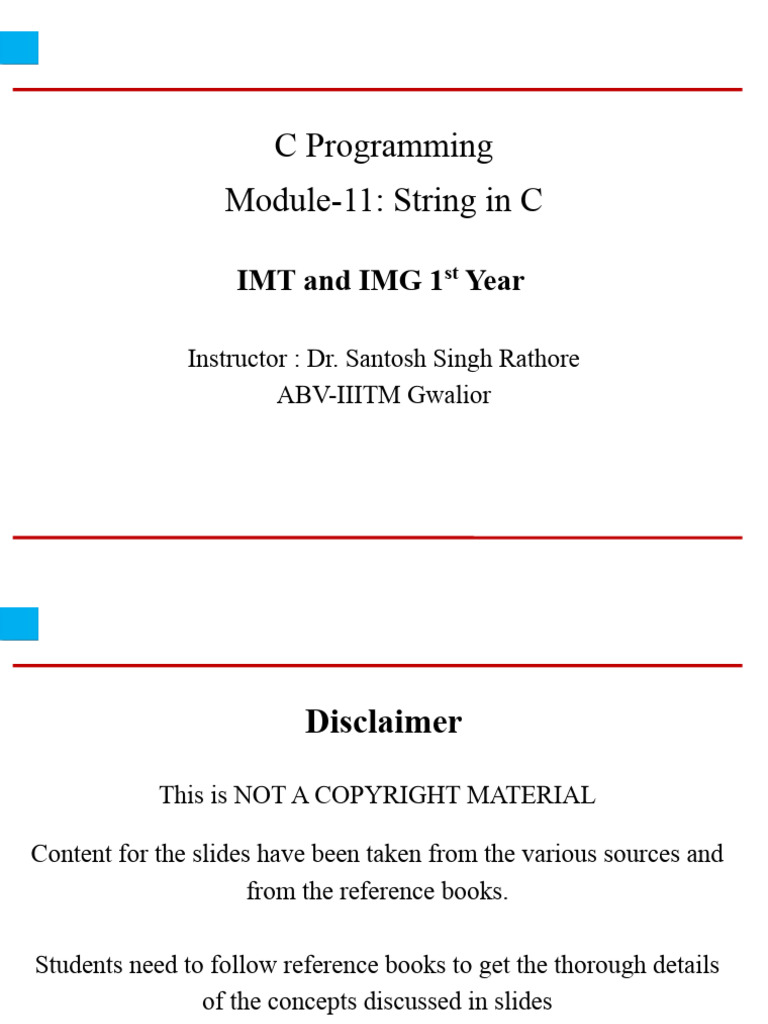 C Programming
Module-11: String in C

IMT and IMG 1$^{st}$ Year

Instructor : Dr. Santosh Singh Rathore
ABV-IIITM Gwalior

Disclaimer

This is NOT A COPYRIGHT MATERIAL

Content for the slides have been taken from the various sources and from the reference books.

Students need to follow reference books to get the thorough details of the concepts discussed in slides